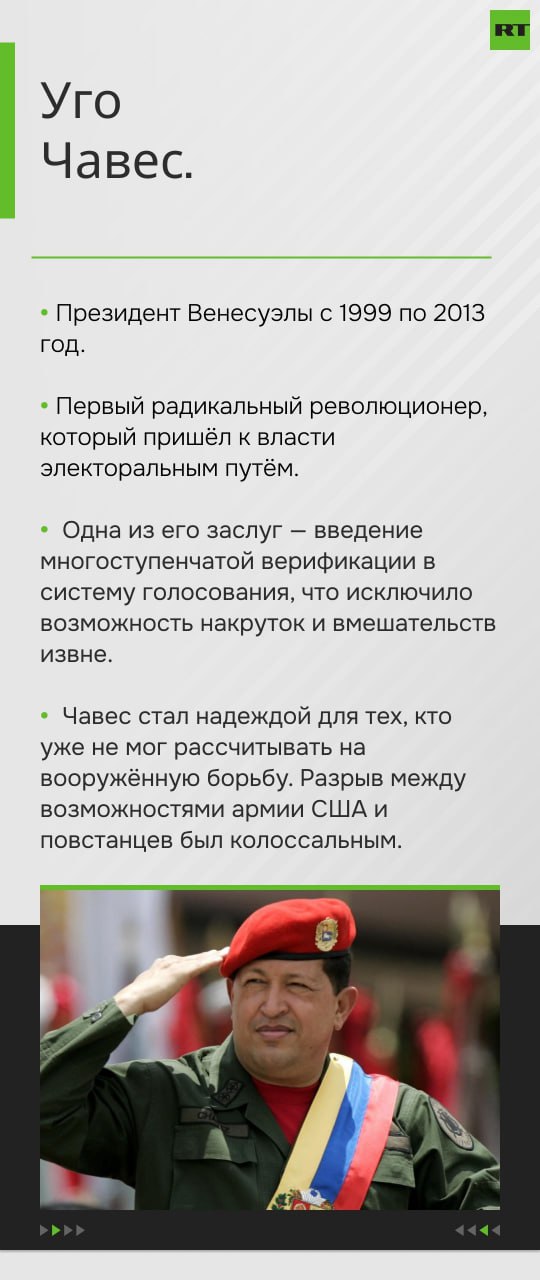 RT

Уго Чавес.

• Президент Венесуэлы с 1999 по 2013 год.

• Первый радикальный революционер, который пришёл к власти электоральным путём.

• Одна из его заслуг — введение многоступенчатой верификации в систему голосования, что исключило возможность накруток и вмешательств извне.

• Чавес стал надеждой для тех, кто уже не мог рассчитывать на вооружённую борьбу. Разрыв между возможностями армии США и повстанцев был колоссальным.